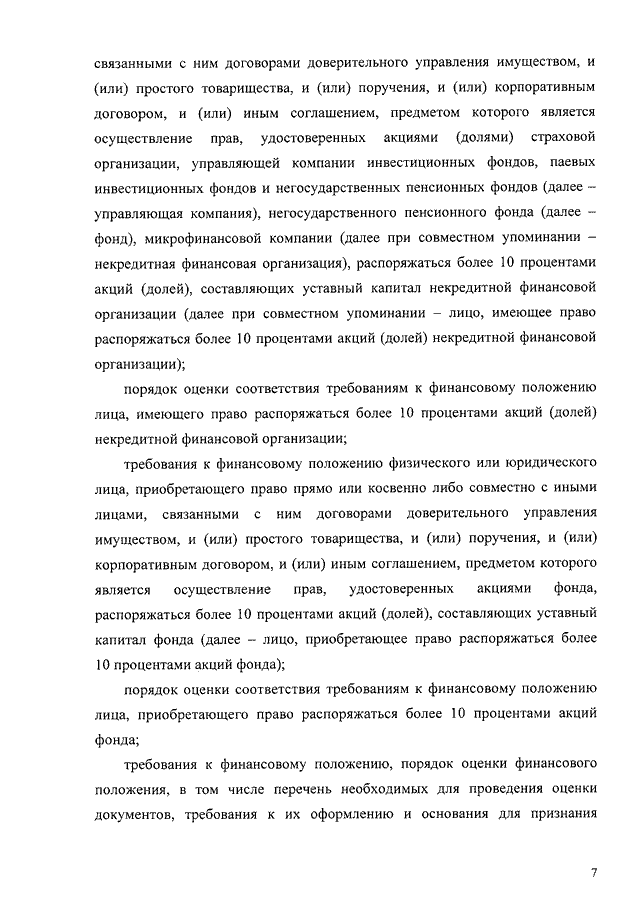 связанными с ним договорами доверительного управления имуществом, и (или) простого товарищества, и (или) поручения, и (или) корпоративным договором, и (или) иным соглашением, предметом которого является осуществление прав, удостоверенных акциями (долями) страховой организации, управляющей компании инвестиционных фондов, паевых инвестиционных фондов и негосударственных пенсионных фондов (далее – управляющая компания), негосударственного пенсионного фонда (далее – фонд), микрофинансовой компании (далее при совместном упоминании – некредитная финансовая организация), распоряжаться более 10 процентами акций (долей), составляющих уставный капитал некредитной финансовой организации (далее при совместном упоминании – лицо, имеющее право распоряжаться более 10 процентами акций (долей) некредитной финансовой организации);

порядок оценки соответствия требованиям к финансовому положению лица, имеющего право распоряжаться более 10 процентами акций (долей) некредитной финансовой организации;

требования к финансовому положению физического или юридического лица, приобретающего право прямо или косвенно либо совместно с иными лицами, связанными с ним договорами доверительного управления имуществом, и (или) простого товарищества, и (или) поручения, и (или) корпоративным договором, и (или) иным соглашением, предметом которого является осуществление прав, удостоверенных акциями фонда, распоряжаться более 10 процентами акций (долей), составляющих уставный капитал фонда (далее – лицо, приобретающее право распоряжаться более 10 процентами акций фонда);

порядок оценки соответствия требованиям к финансовому положению лица, приобретающего право распоряжаться более 10 процентами акций фонда;

требования к финансовому положению, порядок оценки финансового положения, в том числе перечень необходимых для проведения оценки документов, требования к их оформлению и основания для признания

7